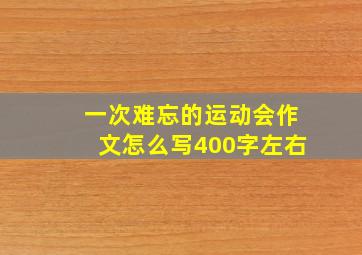 一次难忘的运动会作文怎么写400字左右